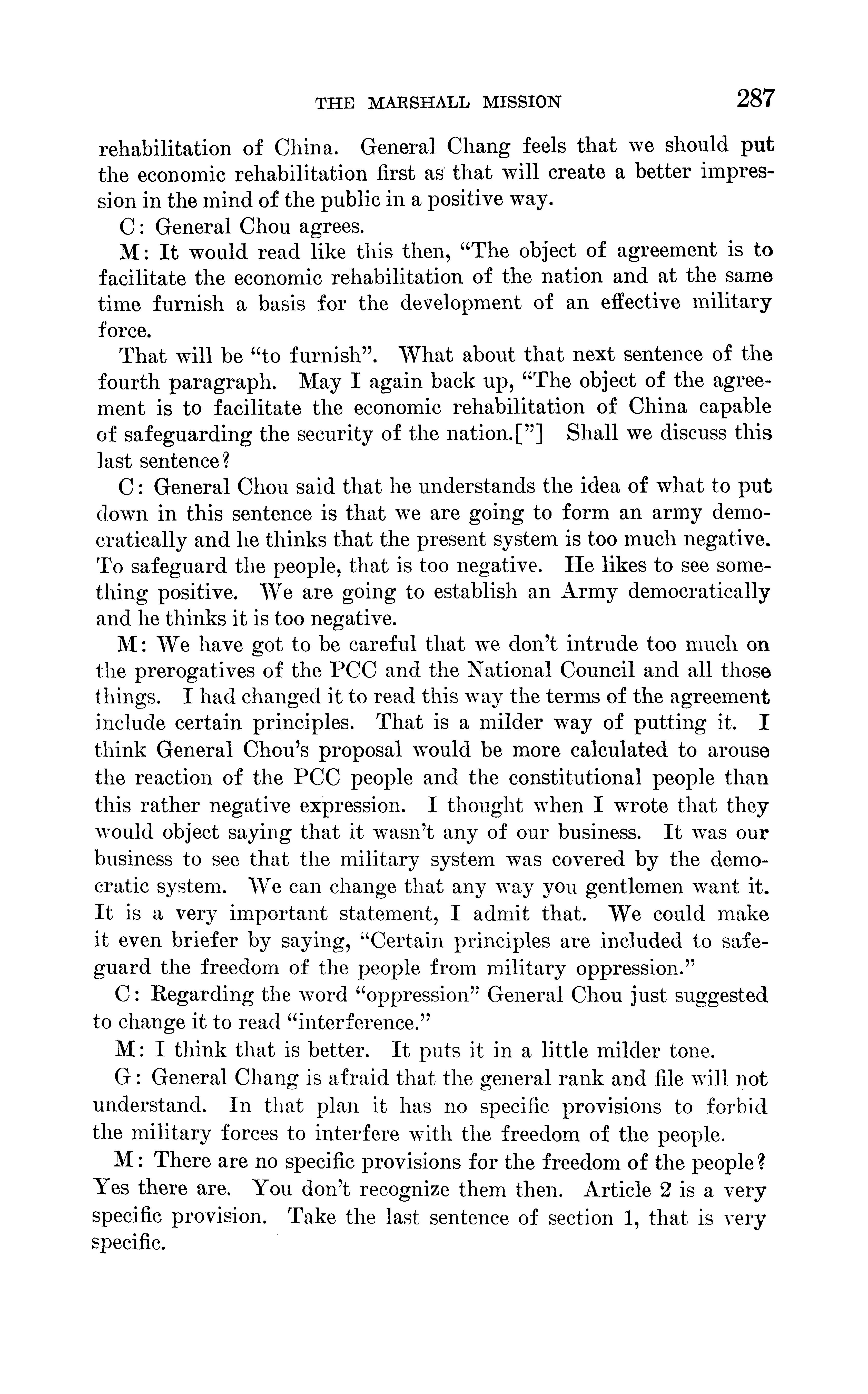 THE MARSHALL MISSION 287

rehabilitation of China. General Chang feels that we should put the economic rehabilitation first as that will create a better impression in the mind of the public in a positive way.

C: General Chou agrees.

M: It would read like this then, "The object of agreement is to facilitate the economic rehabilitation of the nation and at the same time furnish a basis for the development of an effective military force.

That will be "to furnish". What about that next sentence of the fourth paragraph. May I again back up, "The object of the agreement is to facilitate the economic rehabilitation of China capable of safeguarding the security of the nation.["] Shall we discuss this last sentence?

C: General Chou said that he understands the idea of what to put down in this sentence is that we are going to form an army democratically and he thinks that the present system is too much negative. To safeguard the people, that is too negative. He likes to see something positive. We are going to establish an Army democratically and he thinks it is too negative.

M: We have got to be careful that we don't intrude too much on the prerogatives of the PCC and the National Council and all those things. I had changed it to read this way the terms of the agreement include certain principles. That is a milder way of putting it. I think General Chou's proposal would be more calculated to arouse the reaction of the PCC people and the constitutional people than this rather negative expression. I thought when I wrote that they would object saying that it wasn't any of our business. It was our business to see that the military system was covered by the democratic system. We can change that any way you gentlemen want it. It is a very important statement, I admit that. We could make it even briefer by saying, "Certain principles are included to safeguard the freedom of the people from military oppression."

C: Regarding the word "oppression" General Chou just suggested to change it to read "interference."

M: I think that is better. It puts it in a little milder tone.

G: General Chang is afraid that the general rank and file will not understand. In that plan it has no specific provisions to forbid the military forces to interfere with the freedom of the people.

M: There are no specific provisions for the freedom of the people? Yes there are. You don't recognize them then. Article 2 is a very specific provision. Take the last sentence of section 1, that is very specific.